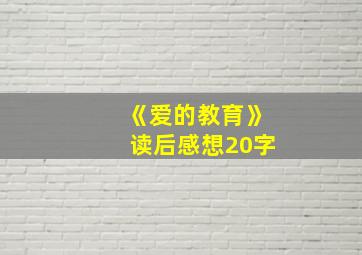 《爱的教育》
读后感想20字